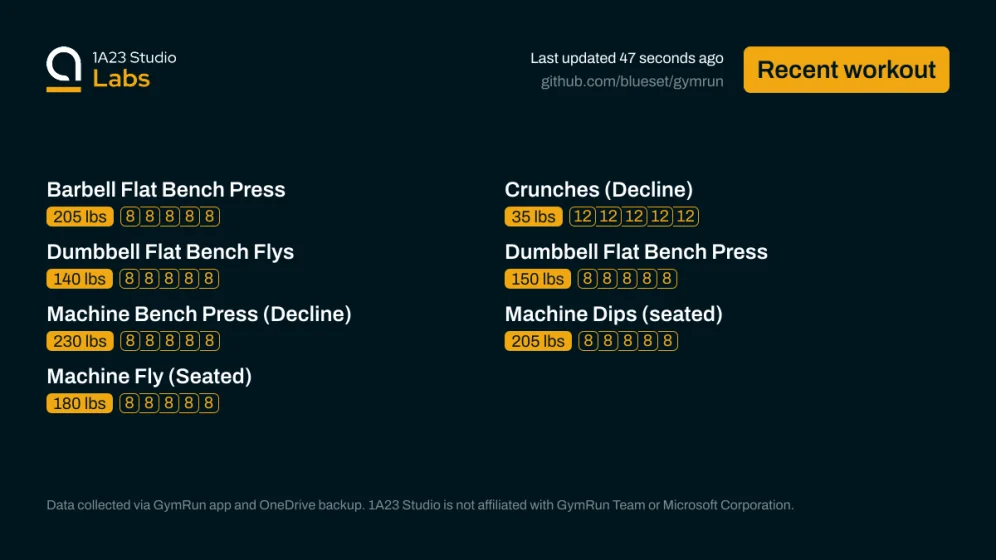 1A23 Studio
Labs

Last updated 47 seconds ago
github.com/blueset/gymrun

Recent workout

Barbell Flat Bench Press
205 lbs 8 8 8 8 8

Dumbbell Flat Bench Flys
140 lbs 8 8 8 8 8

Machine Bench Press (Decline)
230 lbs 8 8 8 8 8

Machine Fly (Seated)
180 lbs 8 8 8 8 8

Crunches (Decline)
35 lbs 12 12 12 12 12

Dumbbell Flat Bench Press
150 lbs 8 8 8 8 8

Machine Dips (seated)
205 lbs 8 8 8 8 8

Data collected via GymRun app and OneDrive backup. 1A23 Studio is not affiliated with GymRun Team or Microsoft Corporation.